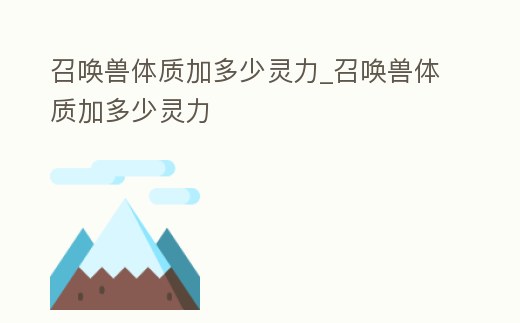 召唤兽体质加多少灵力_召唤兽体质加多少灵力